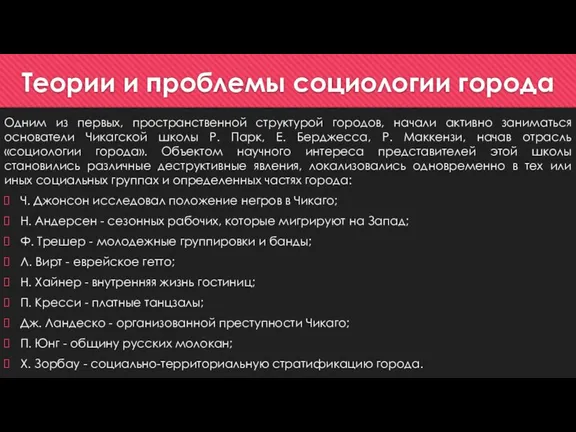 Теории и проблемы социологии города

Одним из первых, пространственной структурой городов, начали активно заниматься основатели Чикагской школы Р. Парк, Е. Берджесса, Р. Маккензи, начав отрасль «социологии города». Объектом научного интереса представителей этой школы становились различные деструктивные явления, локализовались одновременно в тех или иных социальных группах и определенных частях города:

Ч. Джонсон исследовал положение негров в Чикаго;

Н. Андерсен - сезонных рабочих, которые мигрируют на Запад;

Ф. Трешер - молодежные группировки и банды;

Л. Вирт - еврейское гетто;

Н. Хайнер - внутренняя жизнь гостиниц;

П. Кресси - платные танцзалы;

Дж. Ландеско - организованной преступности Чикаго;

П. Юнг - общину русских молокан;

Х. Зорбау - социально-территориальную стратификацию города.